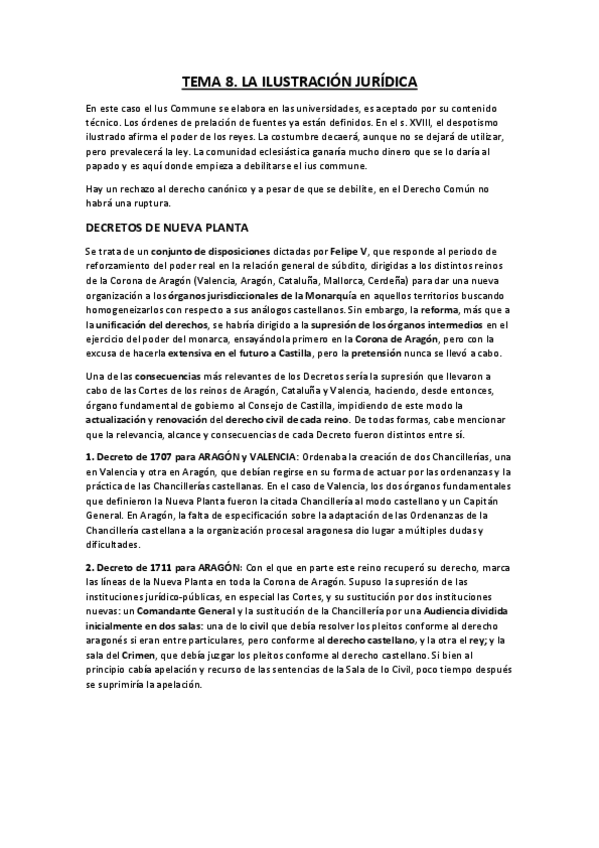 TEMA 8. LA ILUSTRACIÓN JURÍDICA

En este caso el Ius Commune se elabora en las universidades, es aceptado por su contenido técnico. Los órdenes de prelación de fuentes ya están definidos. En el s. XVIII, el despotismo ilustrado afirma el poder de los reyes. La costumbre decaerá, aunque no se dejará de utilizar, pero prevalecerá la ley. La comunidad eclesiástica ganaría mucho dinero que se lo daría al papado y es aquí donde empieza a debilitarse el ius commune.

Hay un rechazo al derecho canónico y a pesar de que se debilite, en el Derecho Común no habrá una ruptura.

DECRETOS DE NUEVA PLANTA

Se trata de un conjunto de disposiciones dictadas por Felipe V, que responde al periodo de reforzamiento del poder real en la relación general de súbdito, dirigidas a los distintos reinos de la Corona de Aragón (Valencia, Aragón, Cataluña, Mallorca, Cerdeña) para dar una nueva organización a los órganos jurisdiccionales de la Monarquía en aquellos territorios buscando homogeneizarlos con respecto a sus análogos castellanos. Sin embargo, la reforma, más que a la unificación del derechos, se habría dirigido a la supresión de los órganos intermedios en el ejercicio del poder del monarca, ensayándola primero en la Corona de Aragón, pero con la excusa de hacerla extensiva en el futuro a Castilla, pero la pretensión nunca se llevó a cabo.

Una de las consecuencias más relevantes de los Decretos sería la supresión que llevaron a cabo de las Cortes de los reinos de Aragón, Cataluña y Valencia, haciendo, desde entonces, órgano fundamental de gobierno al Consejo de Castilla, impidiendo de este modo la actualización y renovación del derecho civil de cada reino. De todas formas, cabe mencionar que la relevancia, alcance y consecuencias de cada Decreto fueron distintos entre sí.

1. Decreto de 1707 para ARAGÓN y VALENCIA: Ordenaba la creación de dos Chancillerías, una en Valencia y otra en Aragón, que debían regirse en su forma de actuar por las ordenanzas y la práctica de las Chancillerías castellanas. En el caso de Valencia, los dos órganos fundamentales que definieron la Nueva Planta fueron la citada Chancillería al modo castellano y un Capitán General. En Aragón, la falta de especificación sobre la adaptación de las Ordenanzas de la Chancillería castellana a la organización procesal aragonesa dio lugar a múltiples dudas y dificultades.

2. Decreto de 1711 para ARAGÓN: Con el que en parte este reino recuperó su derecho, marca las líneas de la Nueva Planta en toda la Corona de Aragón. Supuso la supresión de las instituciones jurídico-públicas, en especial las Cortes, y su sustitución por dos instituciones nuevas: un Comandante General y la sustitución de la Chancillería por una Audiencia dividida inicialmente en dos salas: una de lo civil que debía resolver los pleitos conforme al derecho aragonés si eran entre particulares, pero conforme al derecho castellano, y la otra el rey; y la sala del Crimen, que debía juzgar los pleitos conforme al derecho castellano. Si bien al principio cabía apelación y recurso de las sentencias de la Sala de lo Civil, poco tiempo después se suprimiría la apelación.